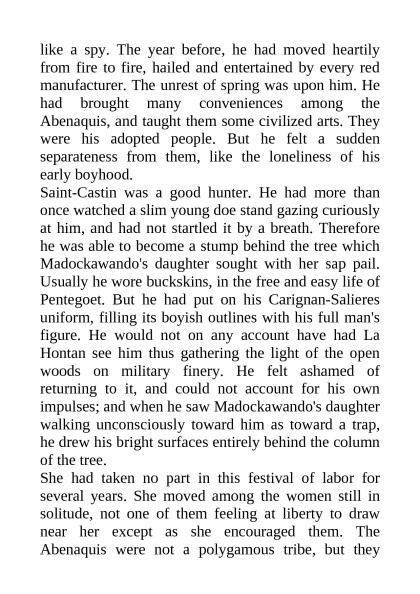 like a spy. The year before, he had moved heartily from fire to fire, hailed and entertained by every red manufacturer. The unrest of spring was upon him. He had brought many conveniences among the Abenaquis, and taught them some civilized arts. They were his adopted people. But he felt a sudden separateness from them, like the loneliness of his early boyhood.
Saint-Castin was a good hunter. He had more than once watched a slim young doe stand gazing curiously at him, and had not startled it by a breath. Therefore he was able to become a stump behind the tree which Madockawando's daughter sought with her sap pail. Usually he wore buckskins, in the free and easy life of Pentegoet. But he had put on his Carignan-Salieres uniform, filling its boyish outlines with his full man's figure. He would not on any account have had La Hontan see him thus gathering the light of the open woods on military finery. He felt ashamed of returning to it, and could not account for his own impulses; and when he saw Madockawando's daughter walking unconsciously toward him as toward a trap, he drew his bright surfaces entirely behind the column of the tree.
She had taken no part in this festival of labor for several years. She moved among the women still in solitude, not one of them feeling at liberty to draw near her except as she encouraged them. The Abenaquis were not a polygamous tribe, but they